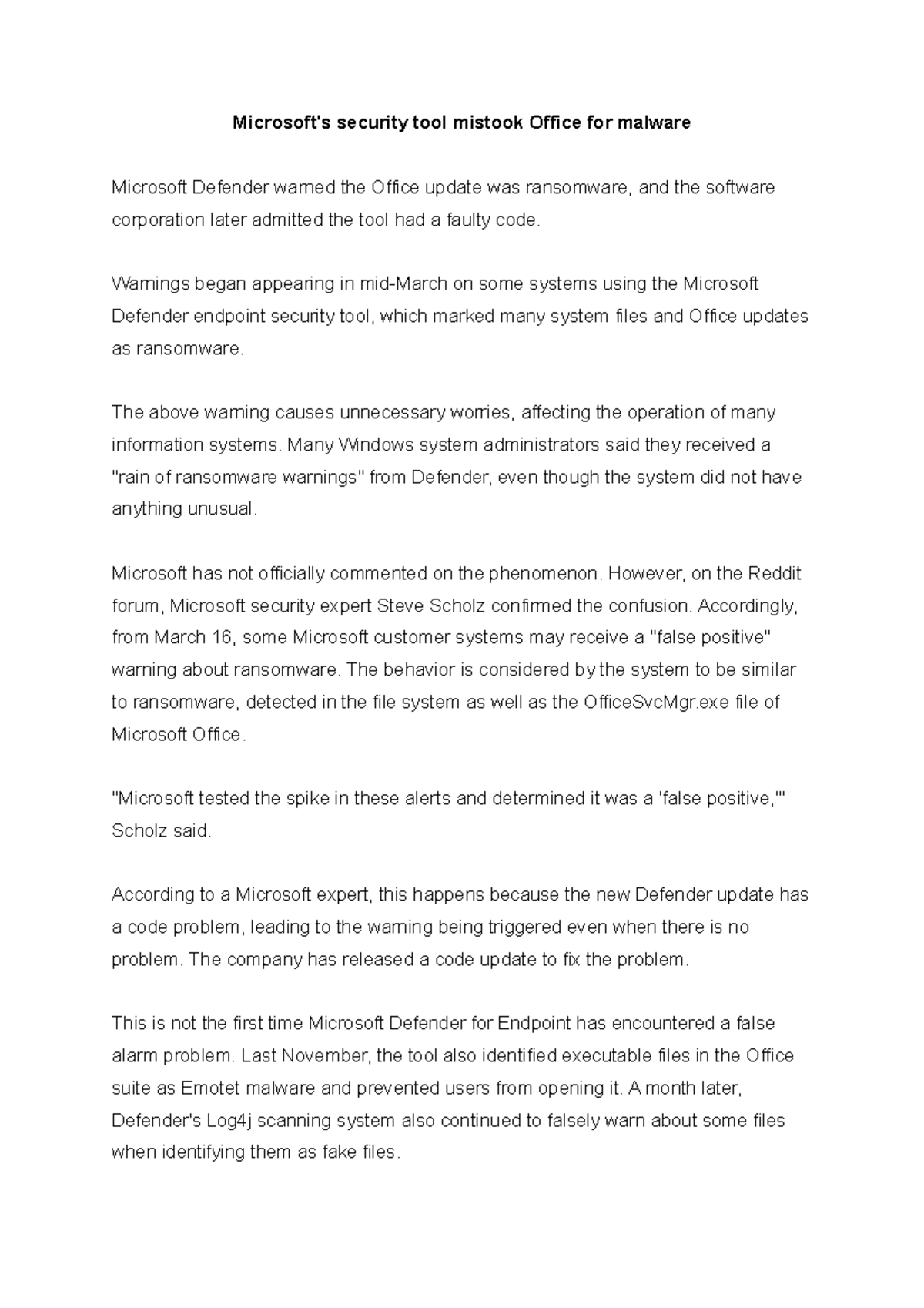 Microsoft's security tool mistook Office for malware

Microsoft Defender warned the Office update was ransomware, and the software corporation later admitted the tool had a faulty code.

Warnings began appearing in mid-March on some systems using the Microsoft Defender endpoint security tool, which marked many system files and Office updates as ransomware.

The above warning causes unnecessary worries, affecting the operation of many information systems. Many Windows system administrators said they received a "rain of ransomware warnings" from Defender, even though the system did not have anything unusual.

Microsoft has not officially commented on the phenomenon. However, on the Reddit forum, Microsoft security expert Steve Scholz confirmed the confusion. Accordingly, from March 16, some Microsoft customer systems may receive a "false positive" warning about ransomware. The behavior is considered by the system to be similar to ransomware, detected in the file system as well as the OfficeSvcMgr.exe file of Microsoft Office.

"Microsoft tested the spike in these alerts and determined it was a 'false positive,'" Scholz said.

According to a Microsoft expert, this happens because the new Defender update has a code problem, leading to the warning being triggered even when there is no problem. The company has released a code update to fix the problem.

This is not the first time Microsoft Defender for Endpoint has encountered a false alarm problem. Last November, the tool also identified executable files in the Office suite as Emotet malware and prevented users from opening it. A month later, Defender's Log4j scanning system also continued to falsely warn about some files when identifying them as fake files.